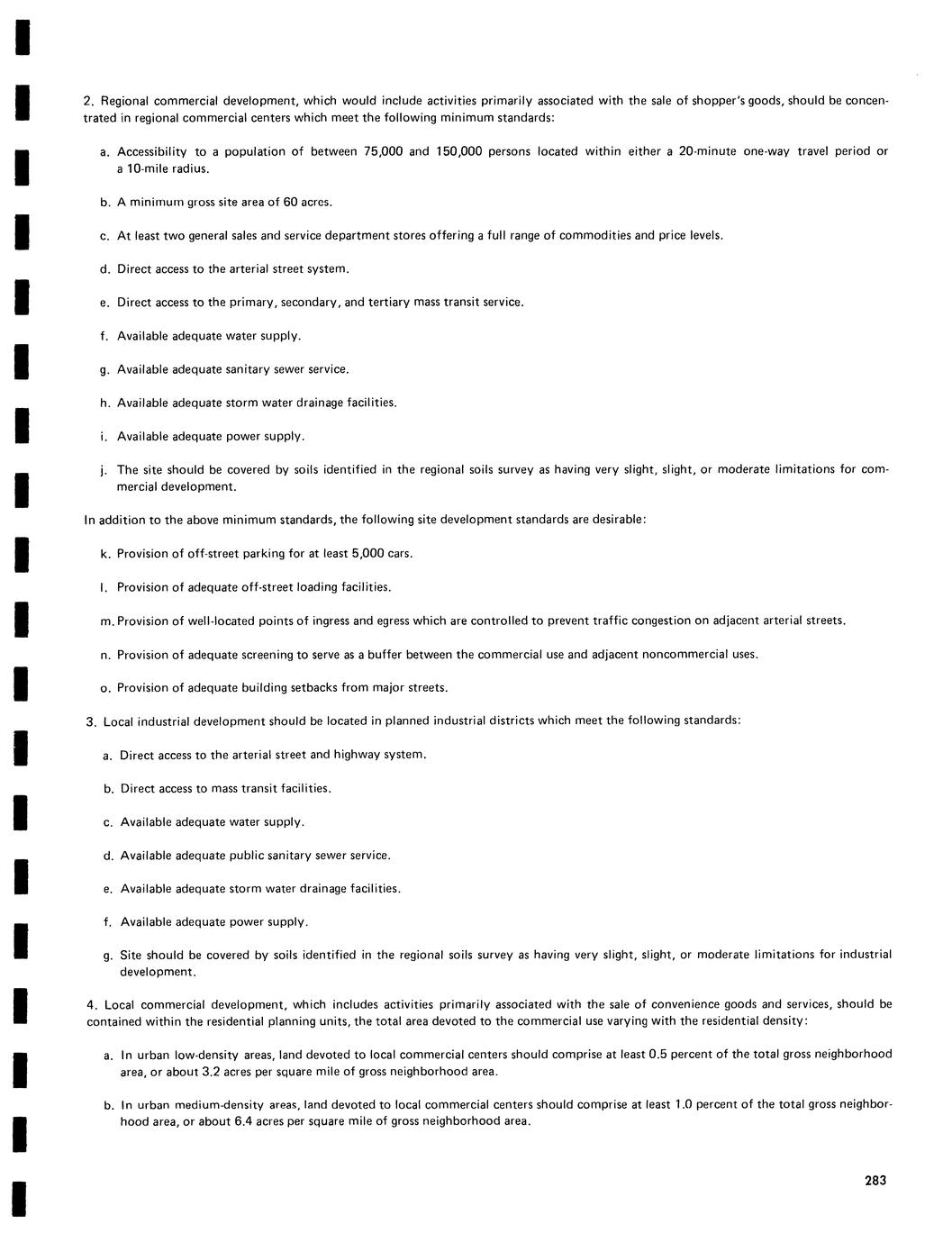 2. Regional commercial development, which would include activities primarily associated with the sale of shopper's goods, should be concentrated in regional commercial centers which meet the following minimum standards:

a. Accessibility to a population of between 75,000 and 150,000 persons located within either a 20-minute one-way travel period or a 10-mile radius.

b. A minimum gross site area of 60 acres.

c. At least two general sales and service department stores offering a full range of commodities and price levels.

d. Direct access to the arterial street system.

e. Direct access to the primary, secondary, and tertiary mass transit service.

f. Available adequate water supply.

g. Available adequate sanitary sewer service.

h. Available adequate storm water drainage facilities.

i. Available adequate power supply.

j. The site should be covered by soils identified in the regional soils survey as having very slight, slight, or moderate limitations for commercial development.

In addition to the above minimum standards, the following site development standards are desirable:

k. Provision of off-street parking for at least 5,000 cars.

l. Provision of adequate off-street loading facilities.

m. Provision of well-located points of ingress and egress which are controlled to prevent traffic congestion on adjacent arterial streets.

n. Provision of adequate screening to serve as a buffer between the commercial use and adjacent noncommercial uses.

o. Provision of adequate building setbacks from major streets.

3. Local industrial development should be located in planned industrial districts which meet the following standards:

a. Direct access to the arterial street and highway system.

b. Direct access to mass transit facilities.

c. Available adequate water supply.

d. Available adequate public sanitary sewer service.

e. Available adequate storm water drainage facilities.

f. Available adequate power supply.

g. Site should be covered by soils identified in the regional soils survey as having very slight, slight, or moderate limitations for industrial development.

4. Local commercial development, which includes activities primarily associated with the sale of convenience goods and services, should be contained within the residential planning units, the total area devoted to the commercial use varying with the residential density:

a. In urban low-density areas, land devoted to local commercial centers should comprise at least 0.5 percent of the total gross neighborhood area, or about 3.2 acres per square mile of gross neighborhood area.

b. In urban medium-density areas, land devoted to local commercial centers should comprise at least 1.0 percent of the total gross neighborhood area, or about 6.4 acres per square mile of gross neighborhood area.

283